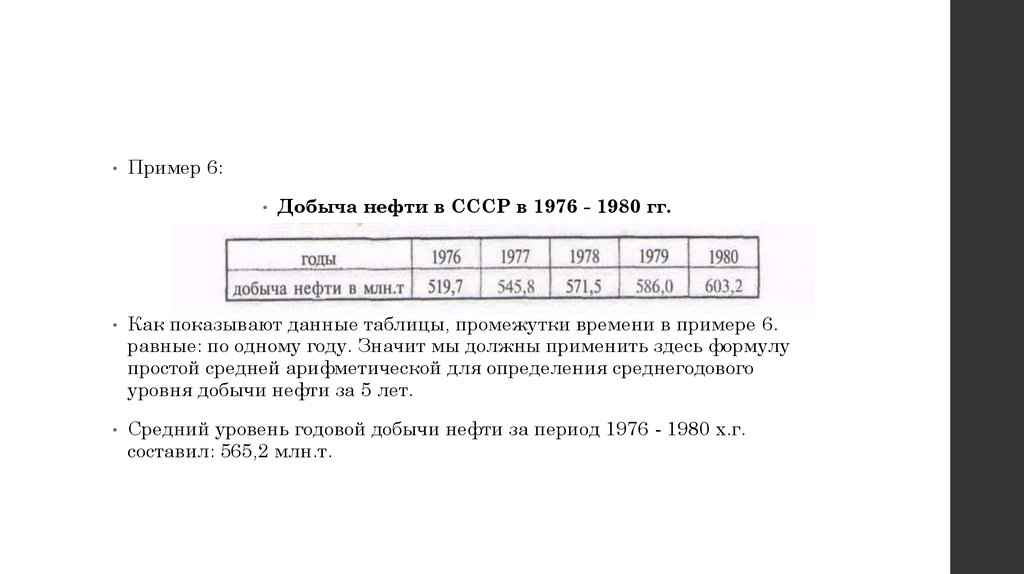 • Пример 6:

• **Добыча нефти в СССР в 1976 - 1980 гг.**

| годы | 1976 | 1977 | 1978 | 1979 | 1980 |
|---|---|---|---|---|---|
| добыча нефти в млн.т | 519,7 | 545,8 | 571,5 | 586,0 | 603,2 |

• Как показывают данные таблицы, промежутки времени в примере 6. равные: по одному году. Значит мы должны применить здесь формулу простой средней арифметической для определения среднегодового уровня добычи нефти за 5 лет.

• Средний уровень годовой добычи нефти за период 1976 - 1980 х.г. составил: 565,2 млн.т.